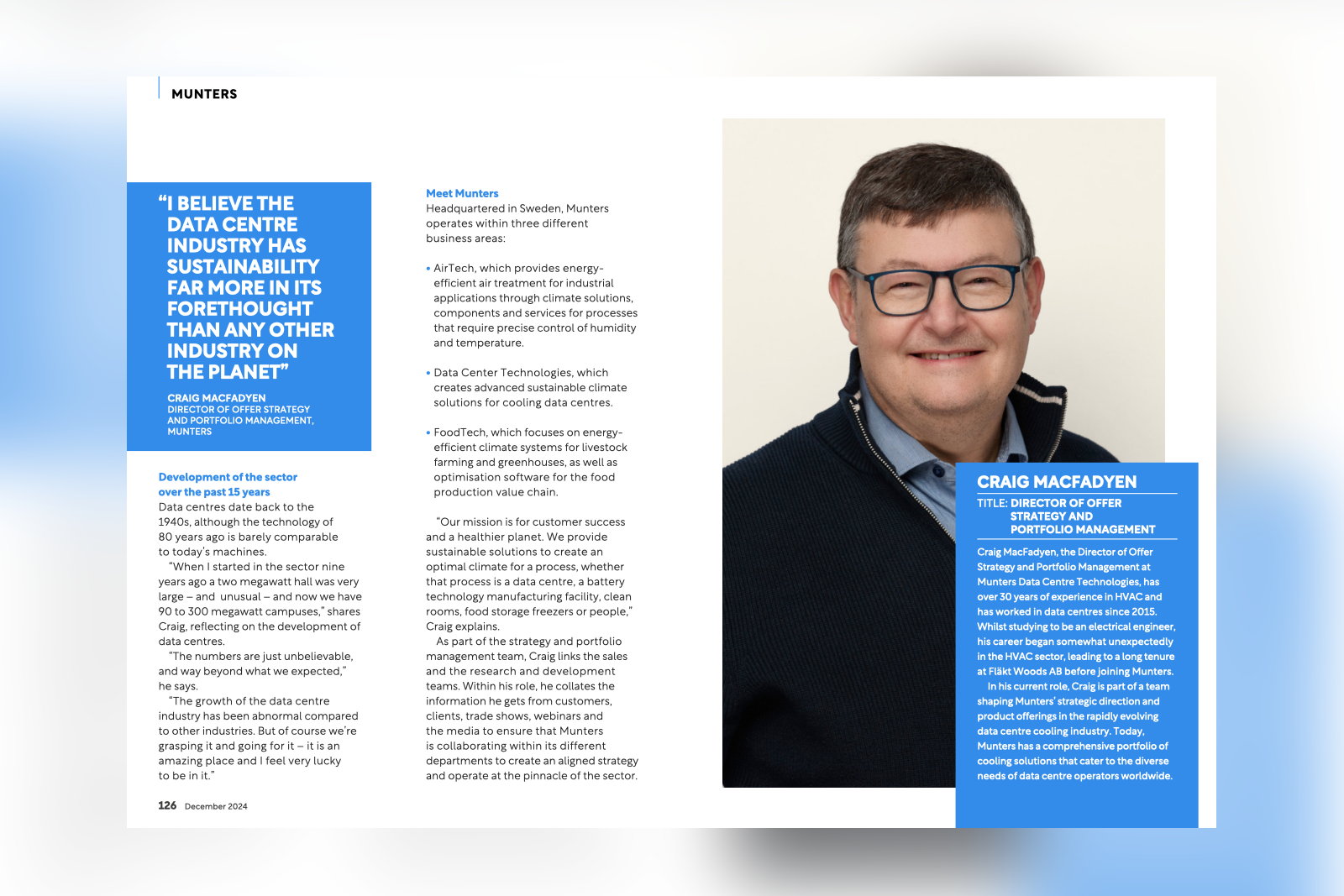 MUNTERS

"I BELIEVE THE DATA CENTRE INDUSTRY HAS SUSTAINABILITY FAR MORE IN ITS FORETHOUGHT THAN ANY OTHER INDUSTRY ON THE PLANET"

CRAIG MACFADYEN
DIRECTOR OF OFFER STRATEGY AND PORTFOLIO MANAGEMENT, MUNTERS

Development of the sector over the past 15 years
Data centres date back to the 1940s, although the technology of 80 years ago is barely comparable to today's machines.

"When I started in the sector nine years ago a two megawatt hall was very large – and unusual – and now we have 90 to 300 megawatt campuses," shares Craig, reflecting on the development of data centres.

"The numbers are just unbelievable, and way beyond what we expected," he says.

"The growth of the data centre industry has been abnormal compared to other industries. But of course we're grasping it and going for it – it is an amazing place and I feel very lucky to be in it."

Meet Munters
Headquartered in Sweden, Munters operates within three different business areas:

• AirTech, which provides energy-efficient air treatment for industrial applications through climate solutions, components and services for processes that require precise control of humidity and temperature.

• Data Center Technologies, which creates advanced sustainable climate solutions for cooling data centres.

• FoodTech, which focuses on energy-efficient climate systems for livestock farming and greenhouses, as well as optimisation software for the food production value chain.

"Our mission is for customer success and a healthier planet. We provide sustainable solutions to create an optimal climate for a process, whether that process is a data centre, a battery technology manufacturing facility, clean rooms, food storage freezers or people," Craig explains.

As part of the strategy and portfolio management team, Craig links the sales and the research and development teams. Within his role, he collates the information he gets from customers, clients, trade shows, webinars and the media to ensure that Munters is collaborating within its different departments to create an aligned strategy and operate at the pinnacle of the sector.

CRAIG MACFADYEN
TITLE: DIRECTOR OF OFFER STRATEGY AND PORTFOLIO MANAGEMENT

Craig MacFadyen, the Director of Offer Strategy and Portfolio Management at Munters Data Centre Technologies, has over 30 years of experience in HVAC and has worked in data centres since 2015. Whilst studying to be an electrical engineer, his career began somewhat unexpectedly in the HVAC sector, leading to a long tenure at Fläkt Woods AB before joining Munters.

In his current role, Craig is part of a team shaping Munters' strategic direction and product offerings in the rapidly evolving data centre cooling industry. Today, Munters has a comprehensive portfolio of cooling solutions that cater to the diverse needs of data centre operators worldwide.

126 December 2024